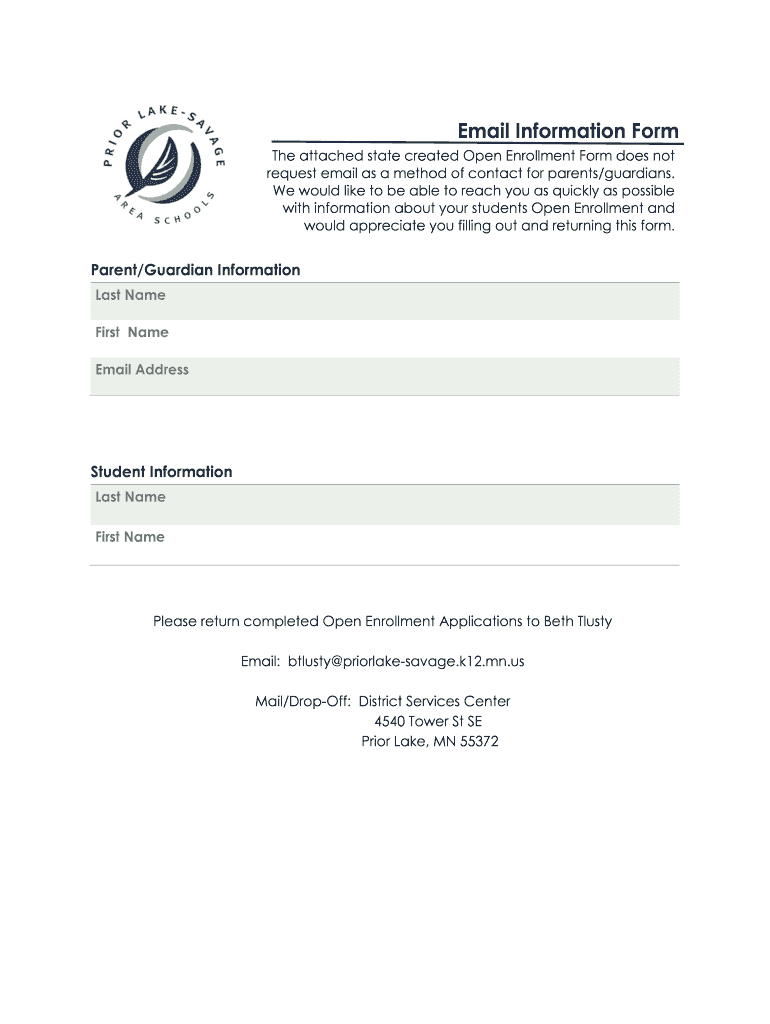 PRIOR LAKE-SAVAGE AREA SCHOOLS

Email Information Form

The attached state created Open Enrollment Form does not request email as a method of contact for parents/guardians. We would like to be able to reach you as quickly as possible with information about your students Open Enrollment and would appreciate you filling out and returning this form.

Parent/Guardian Information

Last Name

First Name

Email Address

Student Information

Last Name

First Name

Please return completed Open Enrollment Applications to Beth Tlusty

Email: btlusty@priorlake-savage.k12.mn.us

Mail/Drop-Off: District Services Center
4540 Tower St SE
Prior Lake, MN 55372